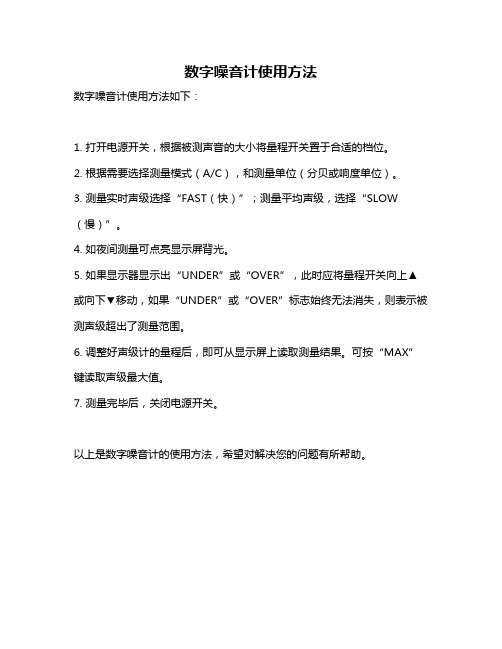 数字噪音计使用方法

数字噪音计使用方法如下：

1. 打开电源开关，根据被测声音的大小将量程开关置于合适的档位。

2. 根据需要选择测量模式（A/C），和测量单位（分贝或响度单位）。

3. 测量实时声级选择“FAST（快）”；测量平均声级，选择“SLOW（慢）”。

4. 如夜间测量可点亮显示屏背光。

5. 如果显示器显示出“UNDER”或“OVER”，此时应将量程开关向上▲或向下▼移动，如果“UNDER”或“OVER”标志始终无法消失，则表示被测声级超出了测量范围。

6. 调整好声级计的量程后，即可从显示屏上读取测量结果。可按“MAX”键读取声级最大值。

7. 测量完毕后，关闭电源开关。

以上是数字噪音计的使用方法，希望对解决您的问题有所帮助。